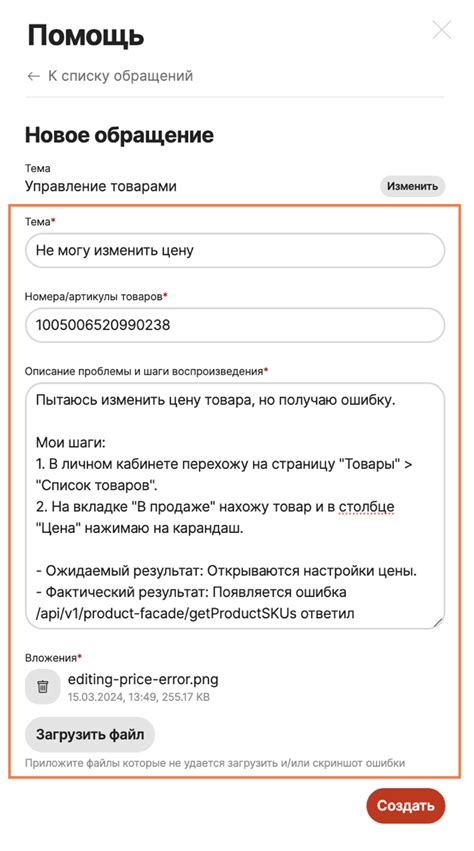 Помощь

← К списку обращений

Новое обращение

Тема
Управление товарами
Изменить

Тема*
Не могу изменить цену

Номера/артикулы товаров*
1005006520990238

Описание проблемы и шаги воспроизведения*
Пытаюсь изменить цену товара, но получаю ошибку.

Мои шаги:
1. В личном кабинете перехожу на страницу "Товары" > "Список товаров".
2. На вкладке "В продаже" нахожу товар и в столбце "Цена" нажимаю на карандаш.

- Ожидаемый результат: Открываются настройки цены.
- Фактический результат: Появляется ошибка /api/v1/product-facade/getProductSKUs ответил

Вложения*
editing-price-error.png
15.03.2024, 13:49, 255.17 KB

Загрузить файл

Приложите файлы которые не удается загрузить и/или скриншот ошибки

Создать